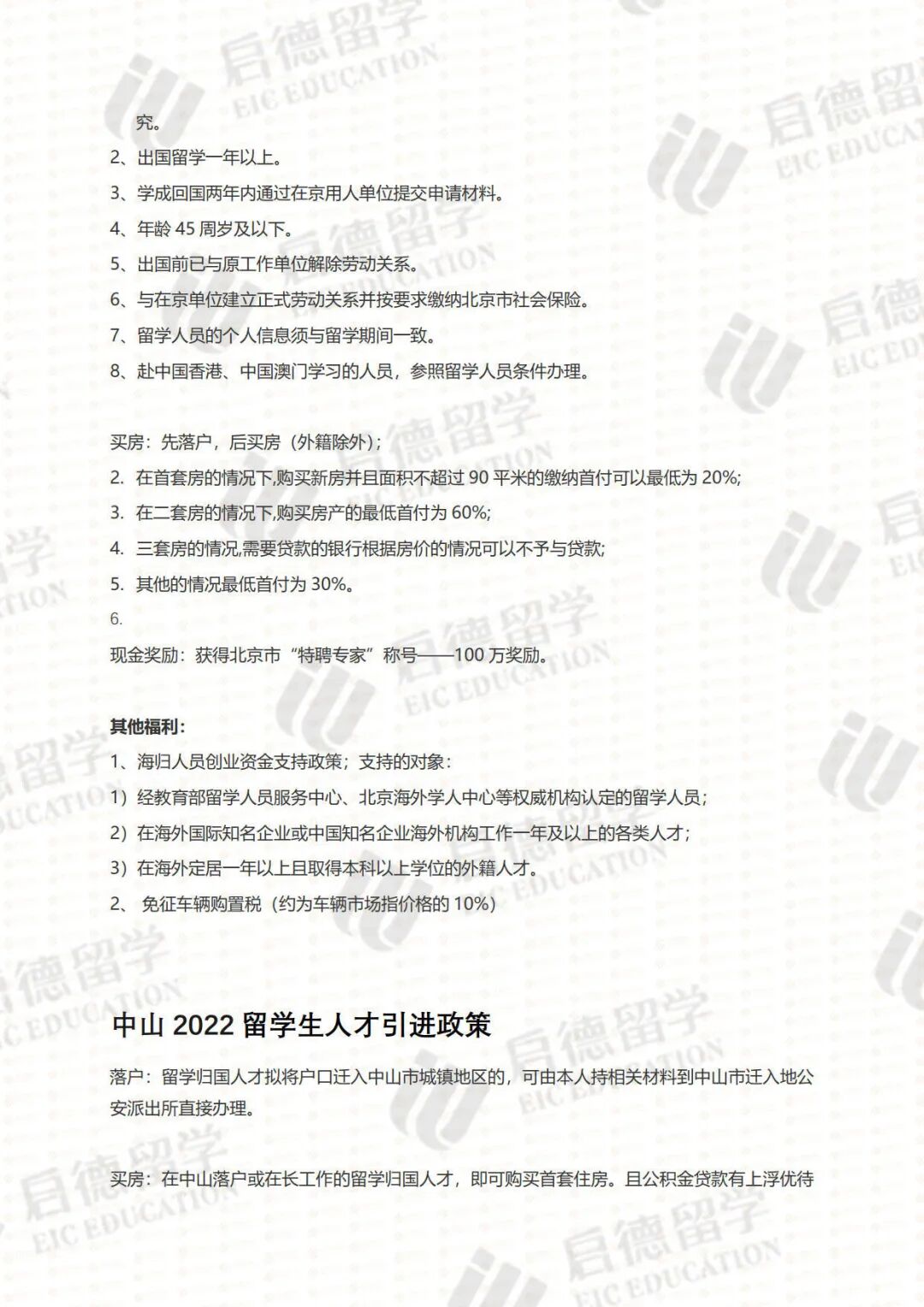 究。
2、出国留学一年以上。
3、学成回国两年内通过在京用人单位提交申请材料。
4、年龄45周岁及以下。
5、出国前已与原工作单位解除劳动关系。
6、与在京单位建立正式劳动关系并按要求缴纳北京市社会保险。
7、留学人员的个人信息须与留学期间一致。
8、赴中国香港、中国澳门学习的人员，参照留学人员条件办理。

买房：先落户，后买房（外籍除外）；
2. 在首套房的情况下,购买新房并且面积不超过90平米的缴纳首付可以最低为20%;
3. 在二套房的情况下,购买房产的最低首付为60%;
4. 三套房的情况,需要贷款的银行根据房价的情况可以不予与贷款;
5. 其他的情况最低首付为30%。
6.
现金奖励：获得北京市“特聘专家”称号——100万奖励。

其他福利：
1、海归人员创业资金支持政策；支持的对象：
1）经教育部留学人员服务中心、北京海外学人中心等权威机构认定的留学人员；
2）在海外国际知名企业或中国知名企业海外机构工作一年及以上的各类人才；
3）在海外定居一年以上且取得本科以上学位的外籍人才。
2、 免征车辆购置税（约为车辆市场指价格的10%）

中山2022留学生人才引进政策

落户：留学归国人才拟将户口迁入中山市城镇地区的，可由本人持相关材料到中山市迁入地公安派出所直接办理。

买房：在中山落户或在长工作的留学归国人才，即可购买首套住房。且公积金贷款有上浮优待

启德留学
EIC EDUCATION